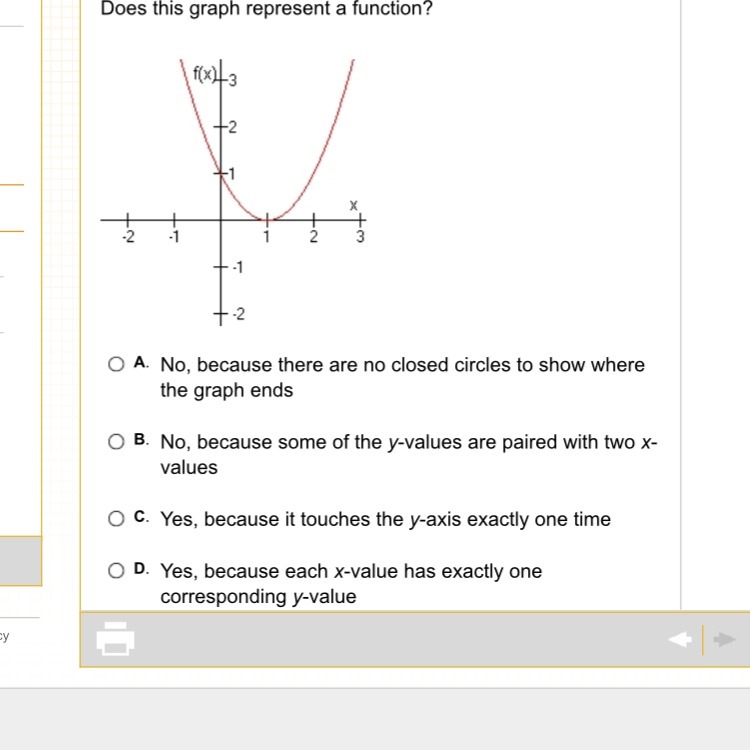 Does this graph represent a function?

f(x)
3
2
1
x
-2
-1
1
2
3
-1
-2

A. No, because there are no closed circles to show where the graph ends

B. No, because some of the y-values are paired with two x-values

C. Yes, because it touches the y-axis exactly one time

D. Yes, because each x-value has exactly one corresponding y-value

cy